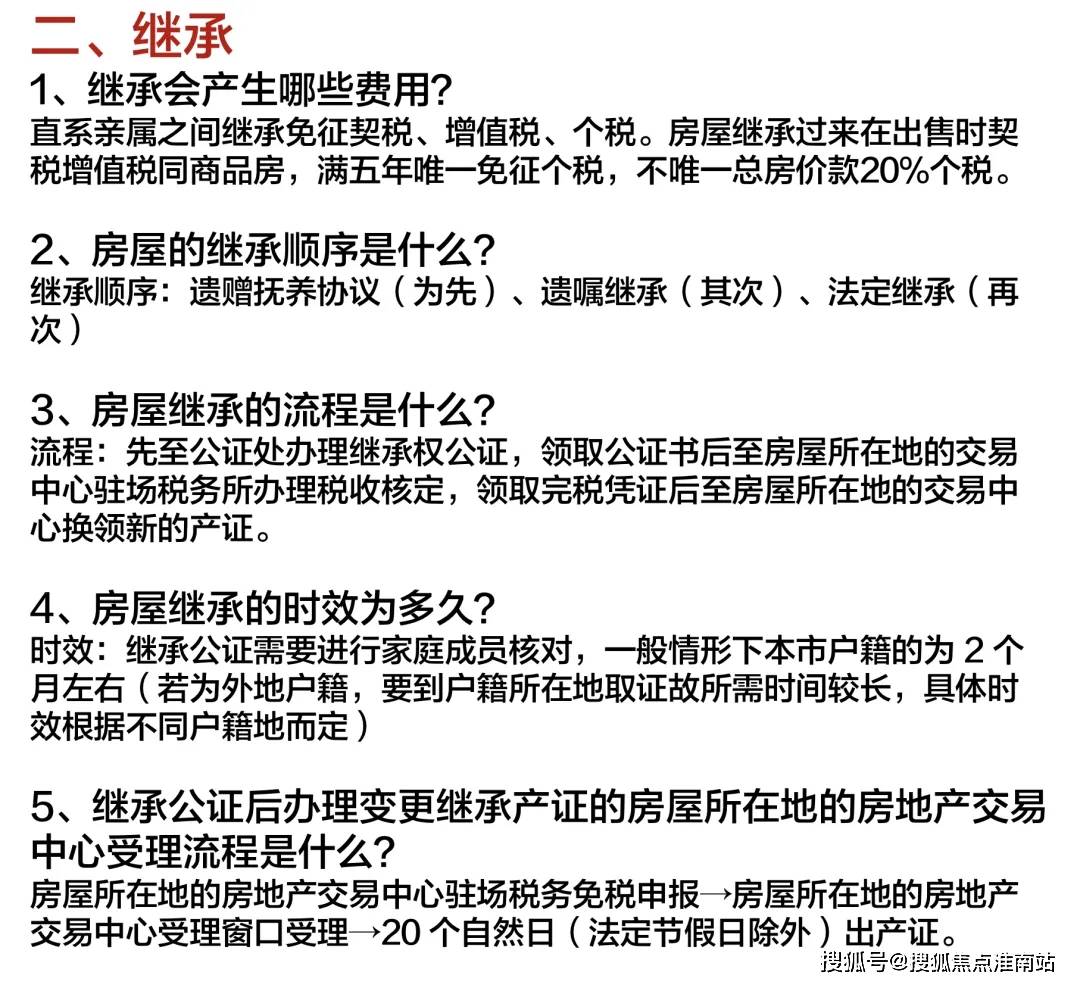 二、继承

1、继承会产生哪些费用?

直系亲属之间继承免征契税、增值税、个税。房屋继承过来在出售时契税增值税同商品房，满五年唯一免征个税，不唯一总房价款20%个税。

2、房屋的继承顺序是什么?

继承顺序：遗赠抚养协议（为先）、遗嘱继承（其次）、法定继承（再次）

3、房屋继承的流程是什么?

流程：先至公证处办理继承权公证，领取公证书后至房屋所在地的交易中心驻场税务所办理税收核定，领取完税凭证后至房屋所在地的交易中心换领新的产证。

4、房屋继承的时效为多久?

时效：继承公证需要进行家庭成员核对，一般情形下本市户籍的为 2 个月左右（若为外地户籍，要到户籍所在地取证故所需时间较长，具体时效根据不同户籍地而定）

5、继承公证后办理变更继承产证的房屋所在地的房地产交易中心受理流程是什么?

房屋所在地的房地产交易中心驻场税务免税申报→房屋所在地的房地产交易中心受理窗口受理→20 个自然日（法定节假日除外）出产证。

搜狐号@搜狐焦点淮南站